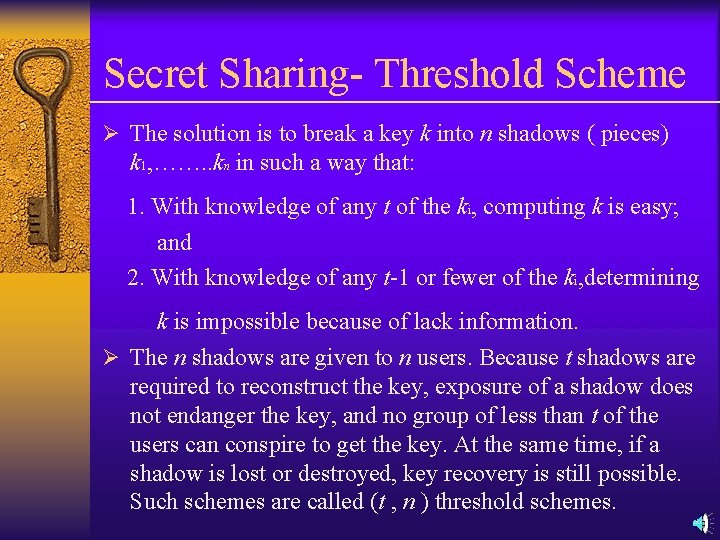 Secret Sharing- Threshold Scheme

➢ The solution is to break a key k into n shadows ( pieces) $k_1$,……..$k_n$ in such a way that:

1. With knowledge of any t of the $k_i$, computing k is easy; and

2. With knowledge of any t-1 or fewer of the $k_i$,determining k is impossible because of lack information.

➢ The n shadows are given to n users. Because t shadows are required to reconstruct the key, exposure of a shadow does not endanger the key, and no group of less than t of the users can conspire to get the key. At the same time, if a shadow is lost or destroyed, key recovery is still possible. Such schemes are called (t , n ) threshold schemes.